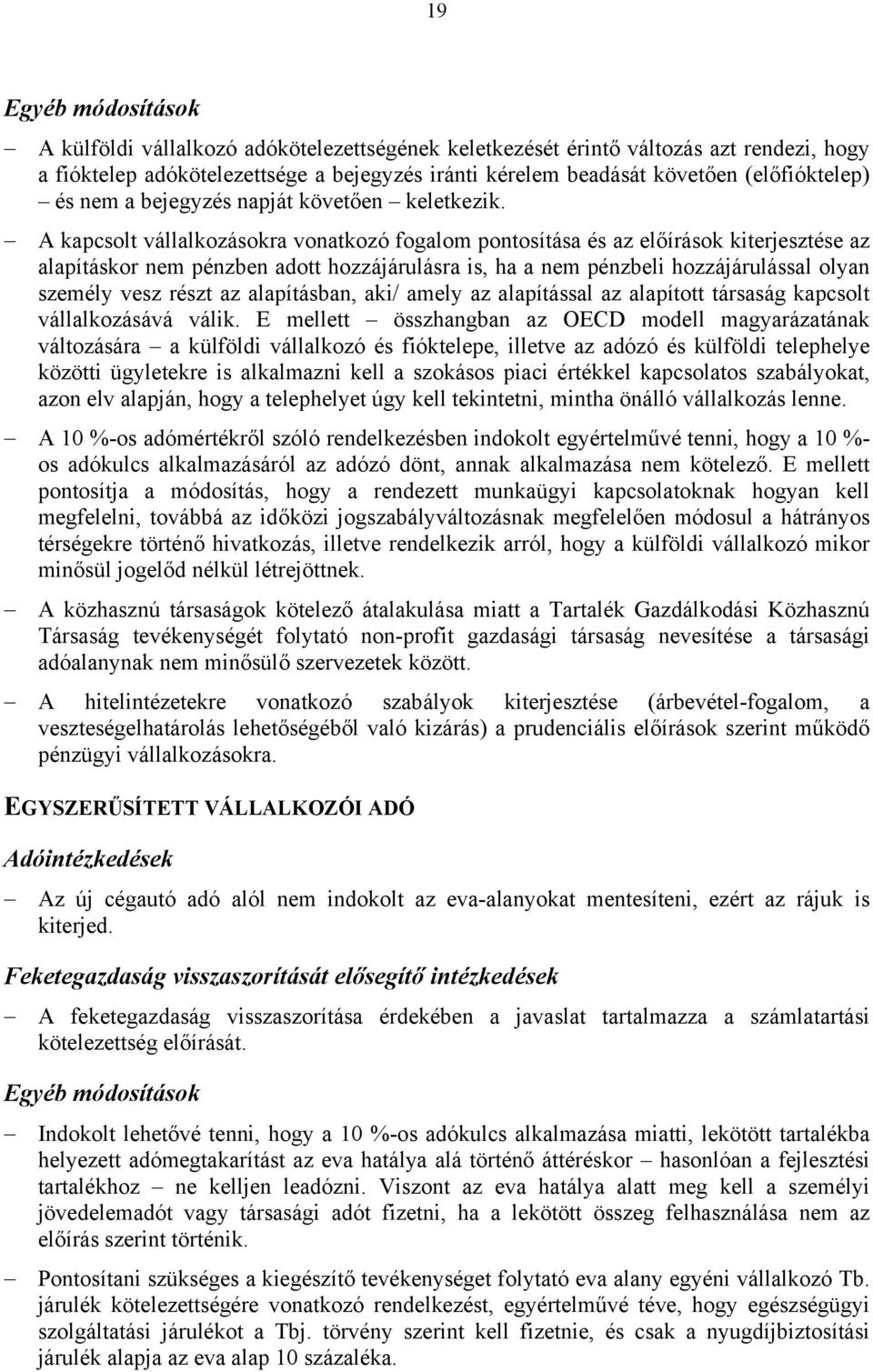 19

Egyéb módosítások

– A külföldi vállalkozó adókötelezettségének keletkezését érintő változás azt rendezi, hogy a fióktelep adókötelezettsége a bejegyzés iránti kérelem beadását követően (előfióktelep) – és nem a bejegyzés napját követően – keletkezik.

– A kapcsolt vállalkozásokra vonatkozó fogalom pontosítása és az előírások kiterjesztése az alapításkor nem pénzben adott hozzájárulásra is, ha a nem pénzbeli hozzájárulással olyan személy vesz részt az alapításban, aki/ amely az alapítással az alapított társaság kapcsolt vállalkozásává válik. E mellett – összhangban az OECD modell magyarázatának változására – a külföldi vállalkozó és fióktelepe, illetve az adózó és külföldi telephelye közötti ügyletekre is alkalmazni kell a szokásos piaci értékkel kapcsolatos szabályokat, azon elv alapján, hogy a telephelyet úgy kell tekintetni, mintha önálló vállalkozás lenne.

– A 10 %-os adómértékről szóló rendelkezésben indokolt egyértelművé tenni, hogy a 10 %-os adókulcs alkalmazásáról az adózó dönt, annak alkalmazása nem kötelező. E mellett pontosítja a módosítás, hogy a rendezett munkaügyi kapcsolatoknak hogyan kell megfelelni, továbbá az időközi jogszabályváltozásnak megfelelően módosul a hátrányos térségekre történő hivatkozás, illetve rendelkezik arról, hogy a külföldi vállalkozó mikor minősül jogelőd nélkül létrejöttnek.

– A közhasznú társaságok kötelező átalakulása miatt a Tartalék Gazdálkodási Közhasznú Társaság tevékenységét folytató non-profit gazdasági társaság nevesítése a társasági adóalanynak nem minősülő szervezetek között.

– A hitelintézetekre vonatkozó szabályok kiterjesztése (árbevétel-fogalom, a veszteségelhatárolás lehetőségéből való kizárás) a prudenciális előírások szerint működő pénzügyi vállalkozásokra.

EGYSZERŰSÍTETT VÁLLALKOZÓI ADÓ

Adóintézkedések

– Az új cégautó adó alól nem indokolt az eva-alanyokat mentesíteni, ezért az rájuk is kiterjed.

Feketegazdaság visszaszorítását elősegítő intézkedések

– A feketegazdaság visszaszorítása érdekében a javaslat tartalmazza a számlatartási kötelezettség előírását.

Egyéb módosítások

– Indokolt lehetővé tenni, hogy a 10 %-os adókulcs alkalmazása miatti, lekötött tartalékba helyezett adómegtakarítást az eva hatálya alá történő áttéréskor – hasonlóan a fejlesztési tartalékhoz – ne kelljen leadózni. Viszont az eva hatálya alatt meg kell a személyi jövedelemadót vagy társasági adót fizetni, ha a lekötött összeg felhasználása nem az előírás szerint történik.

– Pontosítani szükséges a kiegészítő tevékenységet folytató eva alany egyéni vállalkozó Tb. járulék kötelezettségére vonatkozó rendelkezést, egyértelművé téve, hogy egészségügyi szolgáltatási járulékot a Tbj. törvény szerint kell fizetnie, és csak a nyugdíjbiztosítási járulék alapja az eva alap 10 százaléka.